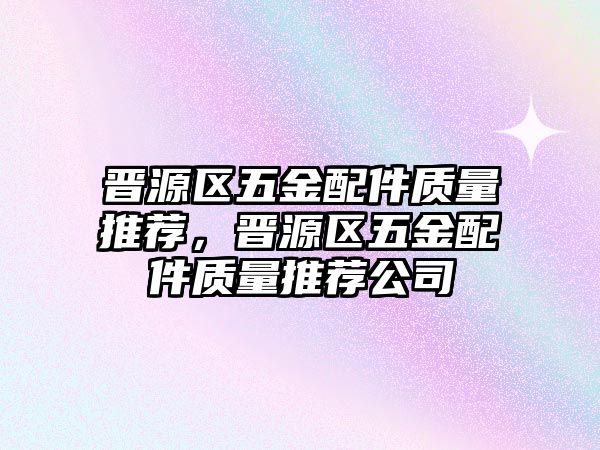 晋源区五金配件质量推荐，晋源区五金配件质量推荐公司